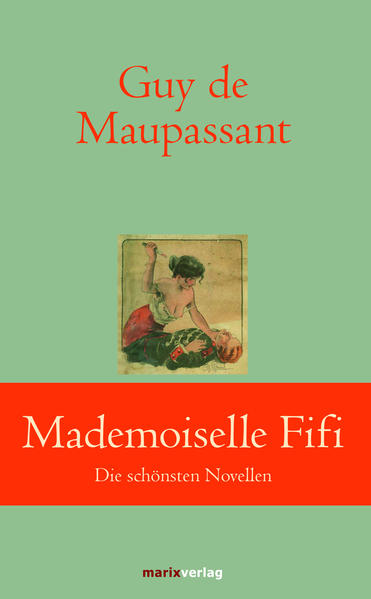 Guy de Maupassant

Mademoiselle Fifi

Die schönsten Novellen

marixverlag